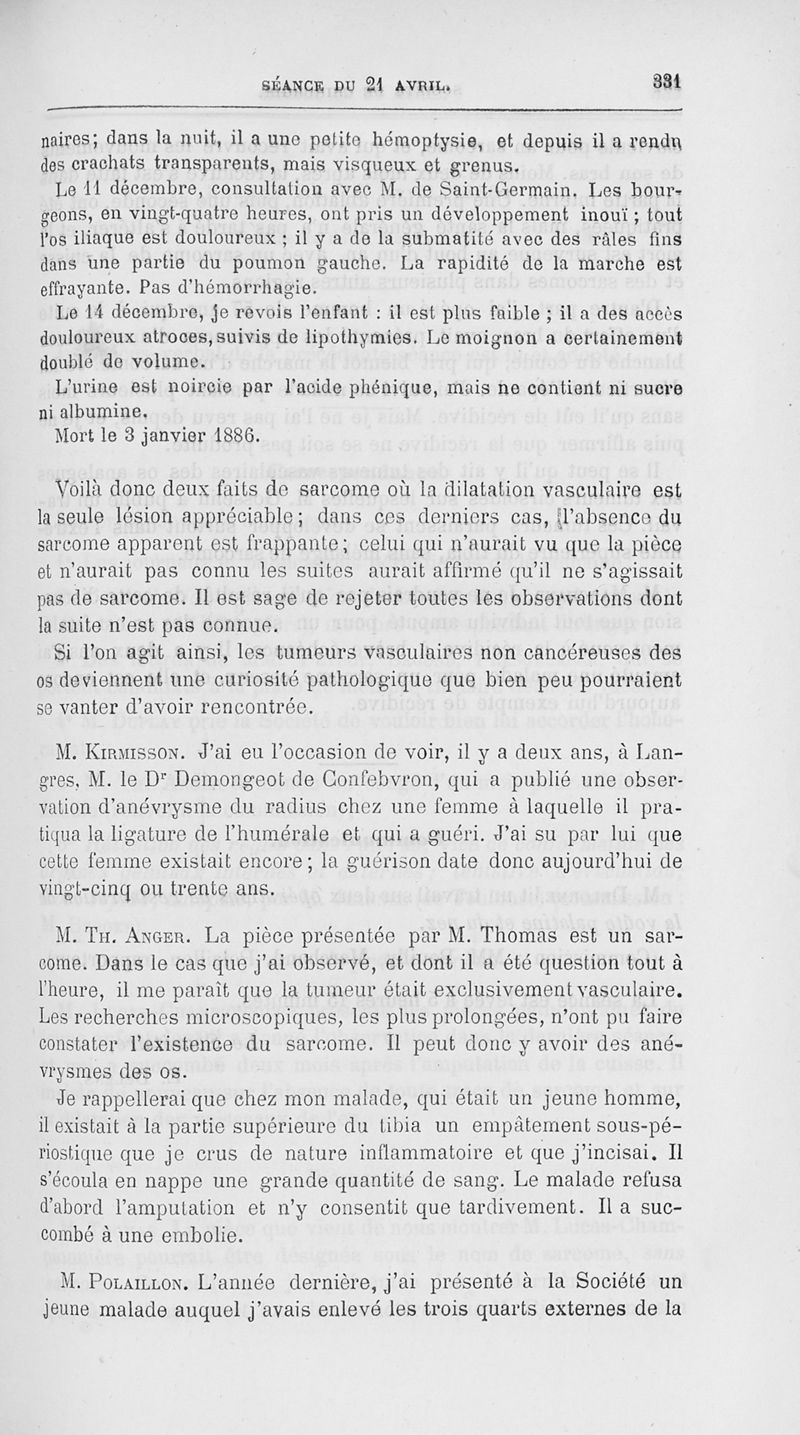 SÉANCE DU 21 AVRIL. 331

naires; dans la nuit, il a une petite hémoptysie, et depuis il a rendu des crachats transparents, mais visqueux et grenus.

Le 11 décembre, consultation avec M. de Saint-Germain. Les bourgeons, en vingt-quatre heures, ont pris un développement inouï ; tout l'os iliaque est douloureux ; il y a de la submatité avec des râles fins dans une partie du poumon gauche. La rapidité de la marche est effrayante. Pas d'hémorrhagie.

Le 14 décembre, je revois l'enfant : il est plus faible ; il a des accès douloureux atroces, suivis de lipothymies. Le moignon a certainement doublé de volume.

L'urine est noircie par l'acide phénique, mais ne contient ni sucre ni albumine.

Mort le 3 janvier 1886.

Voilà donc deux faits de sarcome où la dilatation vasculaire est la seule lésion appréciable; dans ces derniers cas, l'absence du sarcome apparent est frappante; celui qui n'aurait vu que la pièce et n'aurait pas connu les suites aurait affirmé qu'il ne s'agissait pas de sarcome. Il est sage de rejeter toutes les observations dont la suite n'est pas connue.

Si l'on agit ainsi, les tumeurs vasculaires non cancéreuses des os deviennent une curiosité pathologique que bien peu pourraient se vanter d'avoir rencontrée.

M. Kirmisson. J'ai eu l'occasion de voir, il y a deux ans, à Langres, M. le Dr Demongeot de Confebvron, qui a publié une observation d'anévrysme du radius chez une femme à laquelle il pratiqua la ligature de l'humérale et qui a guéri. J'ai su par lui que cette femme existait encore; la guérison date donc aujourd'hui de vingt-cinq ou trente ans.

M. Th. Anger. La pièce présentée par M. Thomas est un sarcome. Dans le cas que j'ai observé, et dont il a été question tout à l'heure, il me paraît que la tumeur était exclusivement vasculaire. Les recherches microscopiques, les plus prolongées, n'ont pu faire constater l'existence du sarcome. Il peut donc y avoir des anévrysmes des os.

Je rappellerai que chez mon malade, qui était un jeune homme, il existait à la partie supérieure du tibia un empâtement sous-périostique que je crus de nature inflammatoire et que j'incisai. Il s'écoula en nappe une grande quantité de sang. Le malade refusa d'abord l'amputation et n'y consentit que tardivement. Il a succombé à une embolie.

M. Polaillon. L'année dernière, j'ai présenté à la Société un jeune malade auquel j'avais enlevé les trois quarts externes de la